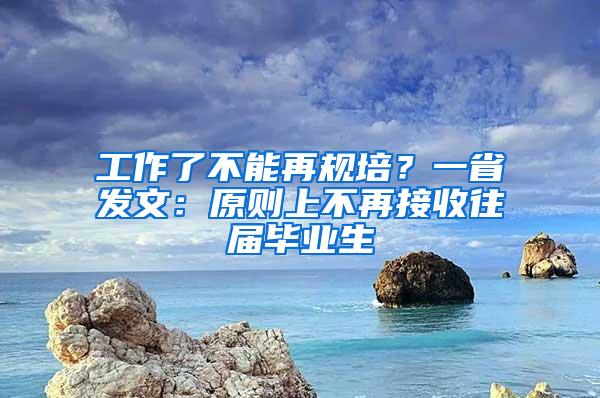 工作了不能再规培？一省发文：原则上不再接收往届毕业生